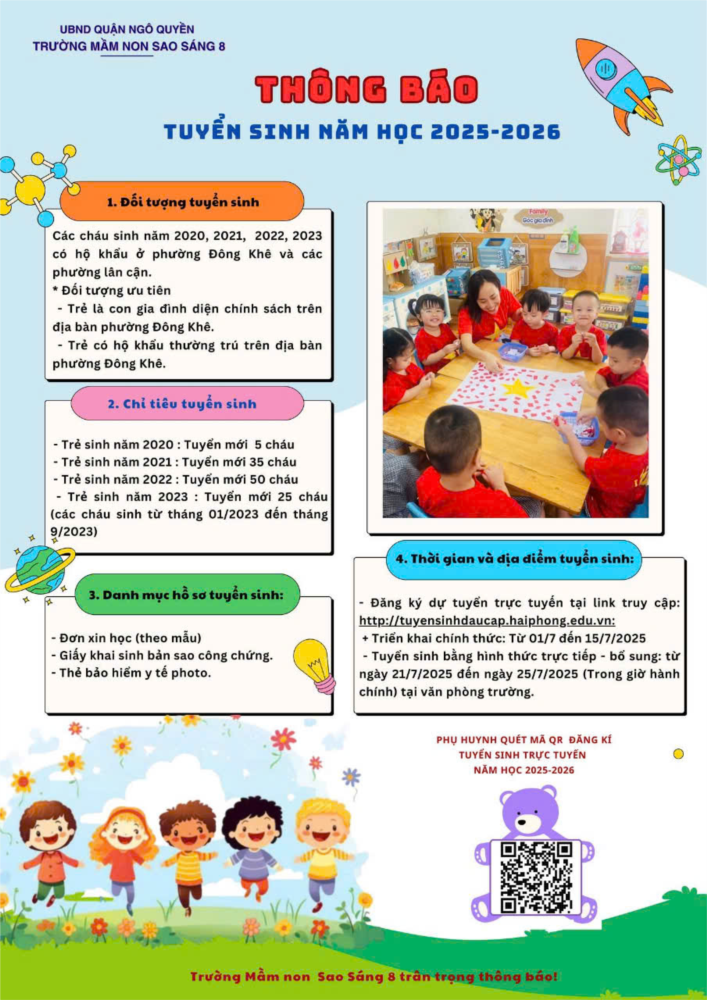 UBND QUẬN NGÔ QUYỀN
TRƯỜNG MẦM NON SAO SÁNG 8

THÔNG BÁO

TUYỂN SINH NĂM HỌC 2025-2026

1. Đối tượng tuyển sinh

Các cháu sinh năm 2020, 2021, 2022, 2023 có hộ khẩu ở phường Đông Khê và các phường lân cận.
* Đối tượng ưu tiên
- Trẻ là con gia đình diện chính sách trên địa bàn phường Đông Khê.
- Trẻ có hộ khẩu thường trú trên địa bàn phường Đông Khê.

2. Chỉ tiêu tuyển sinh

- Trẻ sinh năm 2020 : Tuyển mới 5 cháu
- Trẻ sinh năm 2021 : Tuyển mới 35 cháu
- Trẻ sinh năm 2022 : Tuyển mới 50 cháu
- Trẻ sinh năm 2023 : Tuyển mới 25 cháu (các cháu sinh từ tháng 01/2023 đến tháng 9/2023)

3. Danh mục hồ sơ tuyển sinh:

- Đơn xin học (theo mẫu)
- Giấy khai sinh bản sao công chứng.
- Thẻ bảo hiểm y tế photo.

4. Thời gian và địa điểm tuyển sinh:

- Đăng ký dự tuyển trực tuyến tại link truy cập: http://tuyensinhdaucap.haiphong.edu.vn:
+ Triển khai chính thức: Từ 01/7 đến 15/7/2025
- Tuyển sinh bằng hình thức trực tiếp - bổ sung: từ ngày 21/7/2025 đến ngày 25/7/2025 (Trong giờ hành chính) tại văn phòng trường.

PHỤ HUYNH QUÉT MÃ QR ĐĂNG KÍ
TUYỂN SINH TRỰC TUYẾN
NĂM HỌC 2025-2026

Trường Mầm non Sao Sáng 8 trân trọng thông báo!